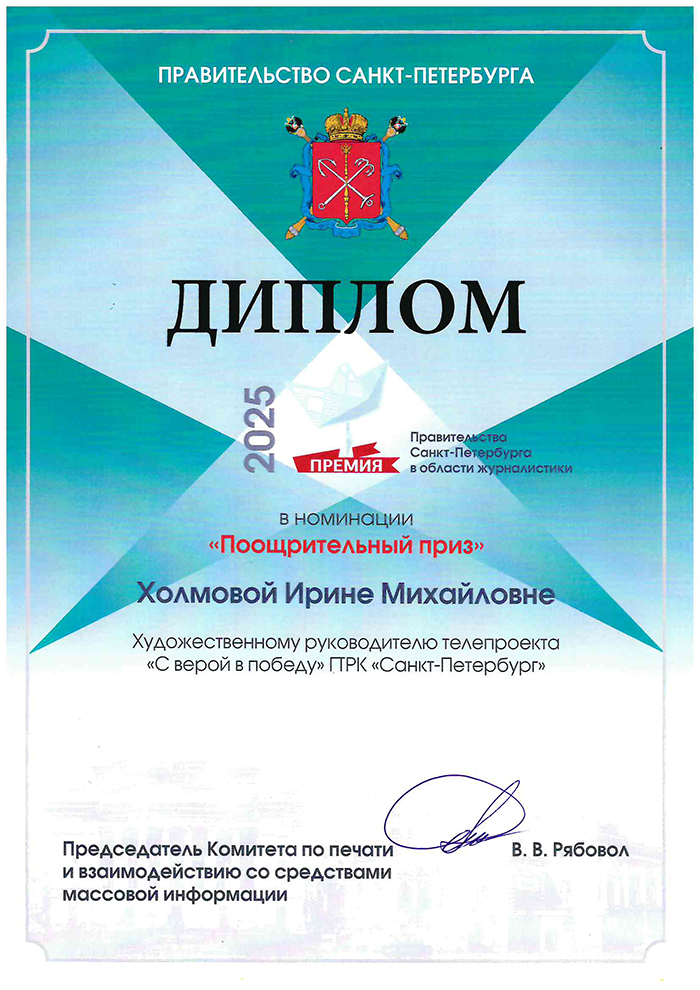 ПРАВИТЕЛЬСТВО САНКТ-ПЕТЕРБУРГА

ДИПЛОМ

2025

ПРЕМИЯ

Правительства
Санкт-Петербурга
в области журналистики

в номинации
«Поощрительный приз»

Холмовой Ирине Михайловне

Художественному руководителю телепроекта
«С верой в победу» ГТРК «Санкт-Петербург»

Председатель Комитета по печати
и взаимодействию со средствами
массовой информации

В. В. Рябовол